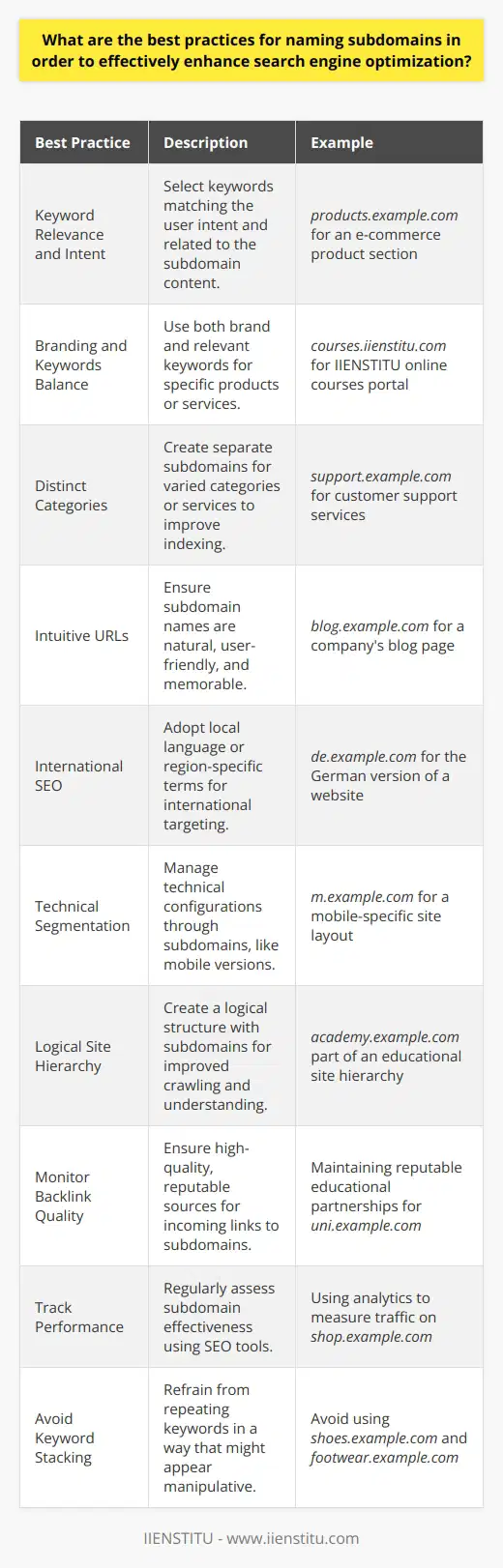 What are the best practices for naming subdomains in order to effectively enhance search engine optimization?

| Best Practice | Description | Example |
|---|---|---|
| Keyword Relevance and Intent | Select keywords matching the user intent and related to the subdomain content. | products.example.com for an e-commerce product section |
| Branding and Keywords Balance | Use both brand and relevant keywords for specific products or services. | courses.iienstitu.com for IIENSTITU online courses portal |
| Distinct Categories | Create separate subdomains for varied categories or services to improve indexing. | support.example.com for customer support services |
| Intuitive URLs | Ensure subdomain names are natural, user-friendly, and memorable. | blog.example.com for a company's blog page |
| International SEO | Adopt local language or region-specific terms for international targeting. | de.example.com for the German version of a website |
| Technical Segmentation | Manage technical configurations through subdomains, like mobile versions. | m.example.com for a mobile-specific site layout |
| Logical Site Hierarchy | Create a logical structure with subdomains for improved crawling and understanding. | academy.example.com part of an educational site hierarchy |
| Monitor Backlink Quality | Ensure high-quality, reputable sources for incoming links to subdomains. | Maintaining reputable educational partnerships for uni.example.com |
| Track Performance | Regularly assess subdomain effectiveness using SEO tools. | Using analytics to measure traffic on shop.example.com |
| Avoid Keyword Stacking | Refrain from repeating keywords in a way that might appear manipulative. | Avoid using shoes.example.com and footwear.example.com |

IIENSTITU - www.iienstitu.com